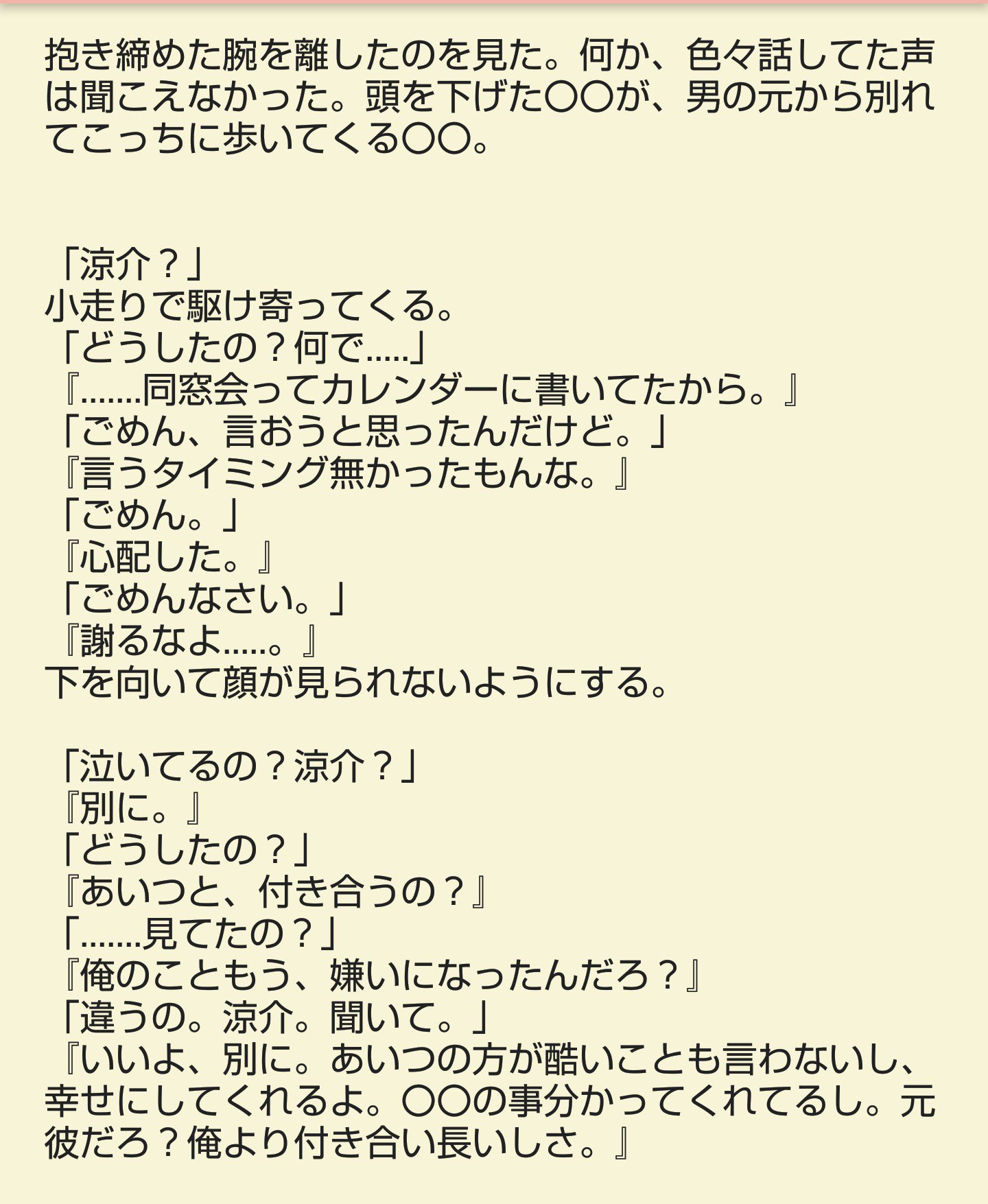 抱き締めた腕を離したのを見た。何か、色々話してた声は聞こえなかった。頭を下げた〇〇が、男の元から別れてこっちに歩いてくる〇〇。

「涼介？」
小走りで駆け寄ってくる。
「どうしたの？何で.....」
『.......同窓会ってカレンダーに書いてたから。』
「ごめん、言おうと思ったんだけど。」
『言うタイミング無かったもんな。』
「ごめん。」
『心配した。』
「ごめんなさい。」
『謝るなよ.....。』
下を向いて顔が見られないようにする。

「泣いてるの？涼介？」
『別に。』
「どうしたの？」
『あいつと、付き合うの？』
「.......見てたの？」
『俺のこともう、嫌いになったんだろ？』
「違うの。涼介。聞いて。」
『いいよ、別に。あいつの方が酷いことも言わないし、幸せにしてくれるよ。〇〇の事分かってくれてるし。元彼だろ？俺より付き合い長いしさ。』